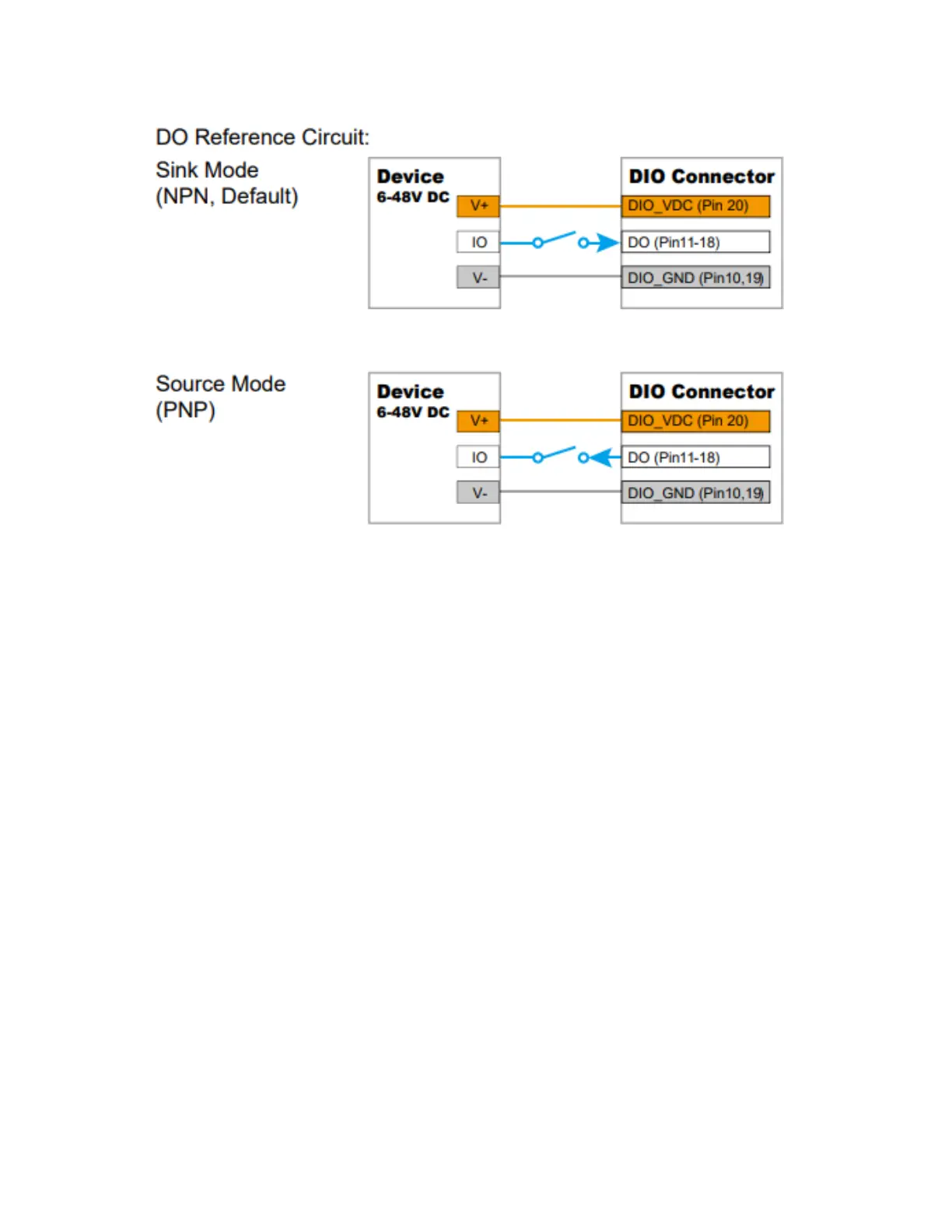 DO Reference Circuit:

Sink Mode
(NPN, Default)

Device
6-48V DC
V+
IO
V-

DIO Connector
DIO_VDC (Pin 20)
DO (Pin11-18)
DIO_GND (Pin10,19)

Source Mode
(PNP)

Device
6-48V DC
V+
IO
V-

DIO Connector
DIO_VDC (Pin 20)
DO (Pin11-18)
DIO_GND (Pin10,19)